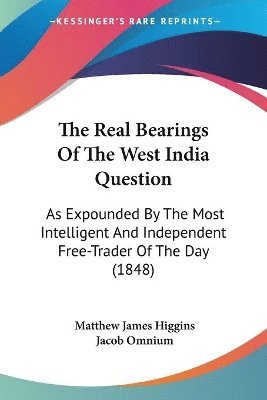 —KESSINGER'S RARE REPRINTS—

The Real Bearings Of The West India Question

As Expounded By The Most Intelligent And Independent Free-Trader Of The Day (1848)

Matthew James Higgins
Jacob Omnium